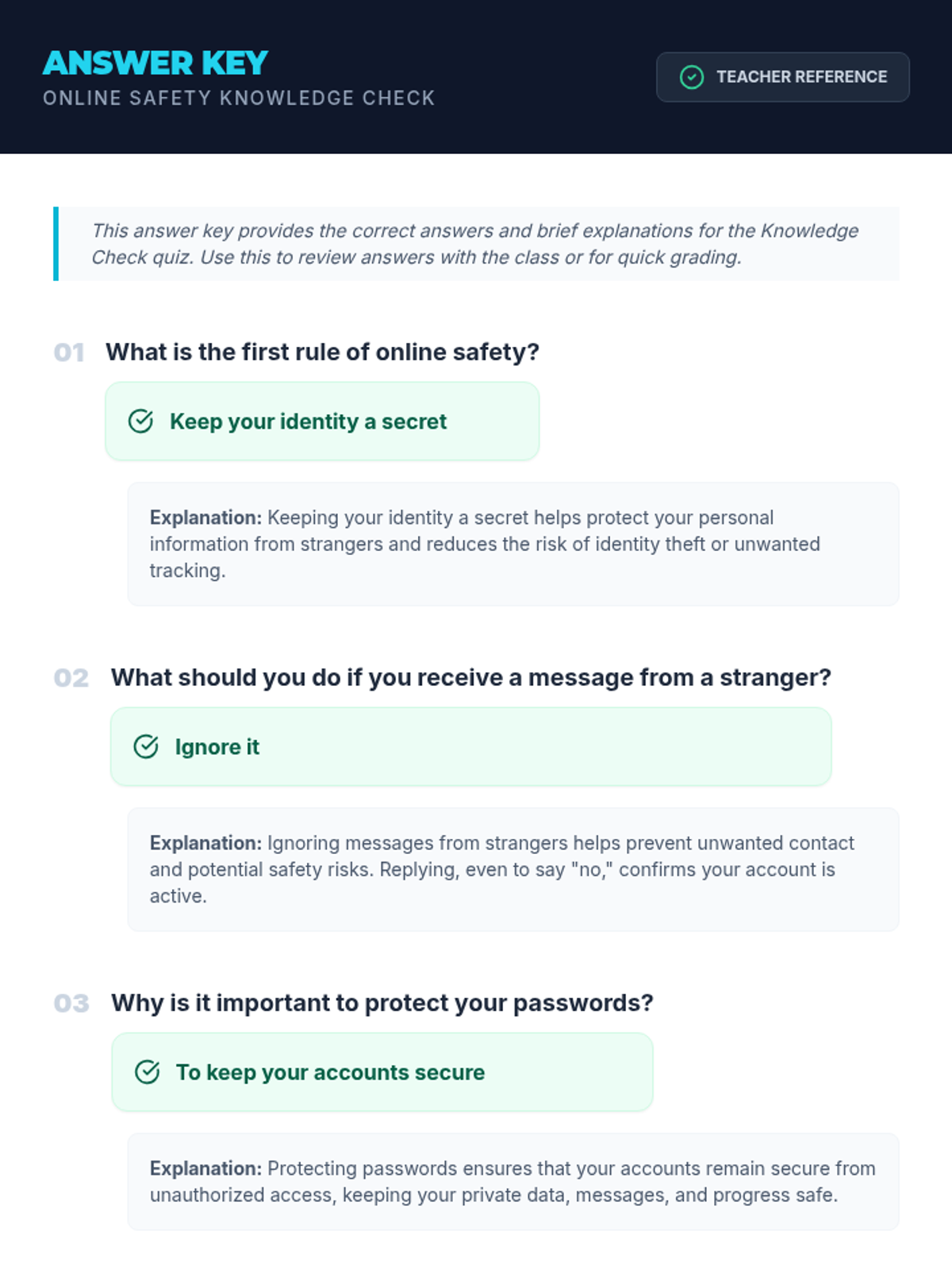 ANSWER KEY
ONLINE SAFETY KNOWLEDGE CHECK

TEACHER REFERENCE

This answer key provides the correct answers and brief explanations for the Knowledge Check quiz. Use this to review answers with the class or for quick grading.

01 What is the first rule of online safety?

Keep your identity a secret

Explanation: Keeping your identity a secret helps protect your personal information from strangers and reduces the risk of identity theft or unwanted tracking.

02 What should you do if you receive a message from a stranger?

Ignore it

Explanation: Ignoring messages from strangers helps prevent unwanted contact and potential safety risks. Replying, even to say "no," confirms your account is active.

03 Why is it important to protect your passwords?

To keep your accounts secure

Explanation: Protecting passwords ensures that your accounts remain secure from unauthorized access, keeping your private data, messages, and progress safe.